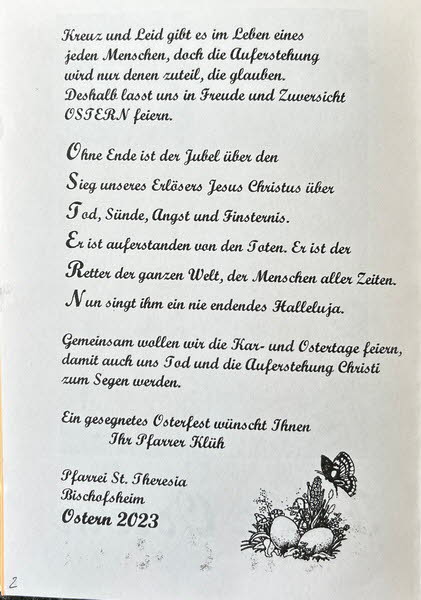 Kreuz und Leid gibt es im Leben eines jeden Menschen, doch die Auferstehung wird nur denen zuteil, die glauben. Deshalb lasst uns in Freude und Zuversicht OSTERN feiern.

Ohne Ende ist der Jubel über den

Sieg unseres Erlösers Jesus Christus über

Tod, Sünde, Angst und Finsternis.

Er ist auferstanden von den Toten. Er ist der

Retter der ganzen Welt, der Menschen aller Zeiten.

Nun singt ihm ein nie endendes Halleluja.

Gemeinsam wollen wir die Kar- und Ostertage feiern, damit auch uns Tod und die Auferstehung Christi zum Segen werden.

Ein gesegnetes Osterfest wünscht Ihnen
Ihr Pfarrer Klüh

Pfarrei St. Theresia
Bischofsheim
Ostern 2023

2